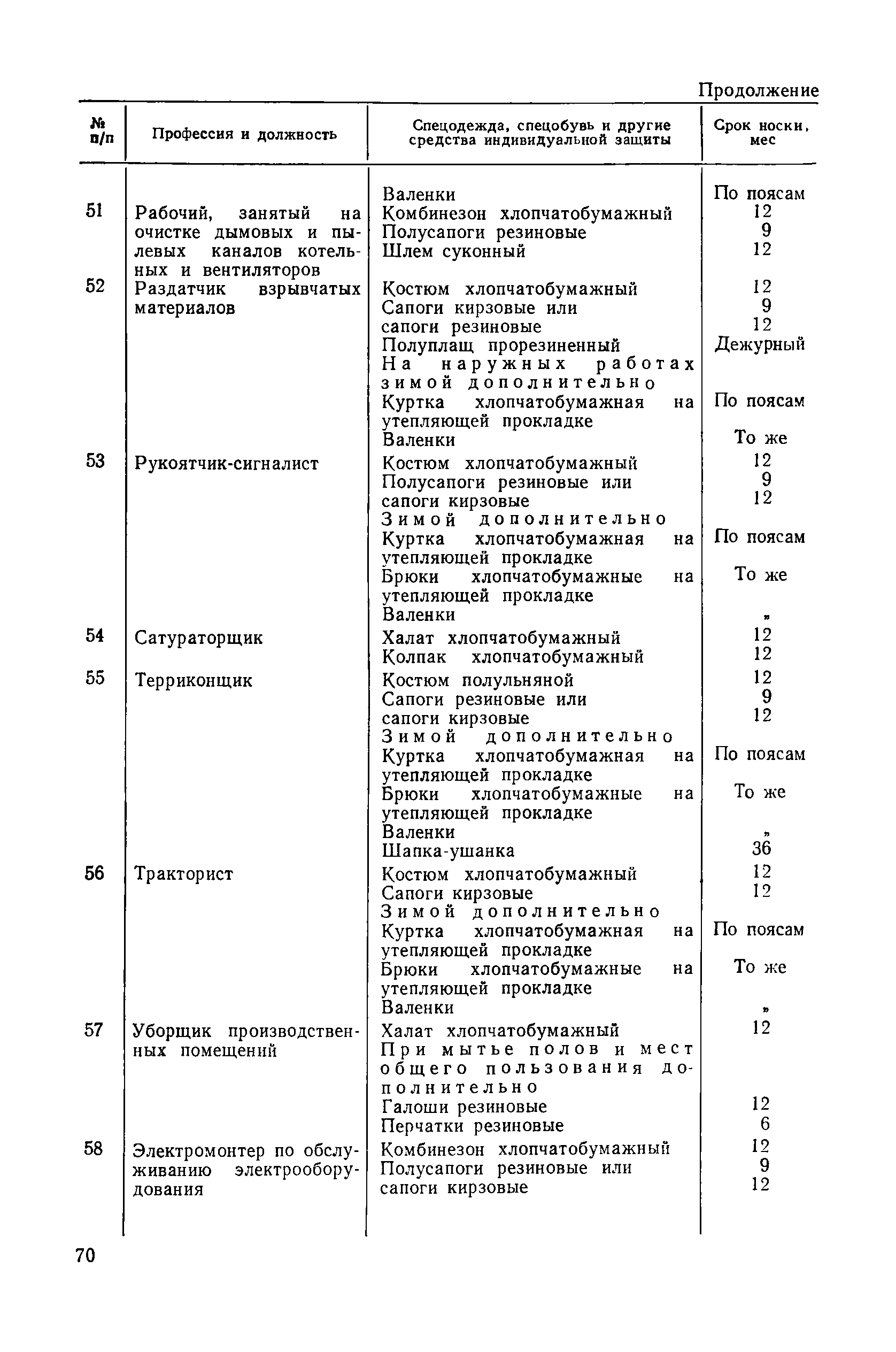 Продолжение

| № п/п | Профессия и должность | Спецодежда, спецобувь и другие средства индивидуальной защиты | Срок носки, мес |
|---|---|---|---|
| | | Валенки | По поясам |
| 51 | Рабочий, занятый на очистке дымовых и пылевых каналов котельных и вентиляторов | Комбинезон хлопчатобумажный | 12 |
| | | Полусапоги резиновые | 9 |
| | | Шлем суконный | 12 |
| 52 | Раздатчик взрывчатых материалов | Костюм хлопчатобумажный | 12 |
| | | Сапоги кирзовые или | 9 |
| | | сапоги резиновые | 12 |
| | | Полуплащ прорезиненный | Дежурный |
| | | На наружных работах зимой дополнительно | |
| | | Куртка хлопчатобумажная на утепляющей прокладке | По поясам |
| | | Валенки | То же |
| 53 | Рукоятчик-сигналист | Костюм хлопчатобумажный | 12 |
| | | Полусапоги резиновые или | 9 |
| | | сапоги кирзовые | 12 |
| | | Зимой дополнительно | |
| | | Куртка хлопчатобумажная на утепляющей прокладке | По поясам |
| | | Брюки хлопчатобумажные на утепляющей прокладке | То же |
| | | Валенки | » |
| 54 | Сатураторщик | Халат хлопчатобумажный | 12 |
| | | Колпак хлопчатобумажный | 12 |
| 55 | Терриконщик | Костюм полульняной | 12 |
| | | Сапоги резиновые или | 9 |
| | | сапоги кирзовые | 12 |
| | | Зимой дополнительно | |
| | | Куртка хлопчатобумажная на утепляющей прокладке | По поясам |
| | | Брюки хлопчатобумажные на утепляющей прокладке | То же |
| | | Валенки | » |
| | | Шапка-ушанка | 36 |
| 56 | Тракторист | Костюм хлопчатобумажный | 12 |
| | | Сапоги кирзовые | 12 |
| | | Зимой дополнительно | |
| | | Куртка хлопчатобумажная на утепляющей прокладке | По поясам |
| | | Брюки хлопчатобумажные на утепляющей прокладке | То же |
| | | Валенки | » |
| 57 | Уборщик производственных помещений | Халат хлопчатобумажный | 12 |
| | | При мытье полов и мест общего пользования дополнительно | |
| | | Галоши резиновые | 12 |
| | | Перчатки резиновые | 6 |
| 58 | Электромонтер по обслуживанию электрооборудования | Комбинезон хлопчатобумажный | 12 |
| | | Полусапоги резиновые или | 9 |
| | | сапоги кирзовые | 12 |

70